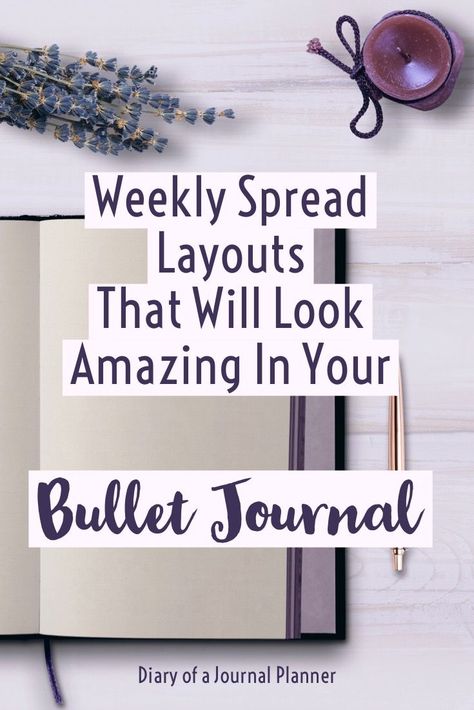 Weekly Spread Layouts That Will Look Amazing In Your

Bullet Journal

Diary of a Journal Planner